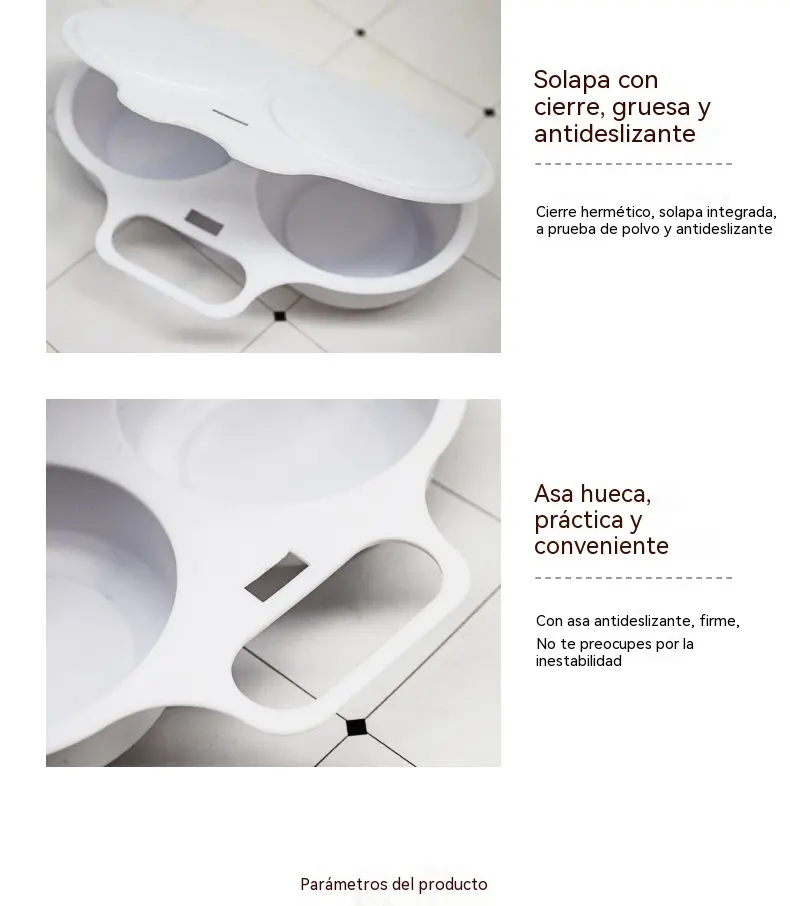 Solapa con cierre, gruesa y antideslizante

Cierre hermético, solapa integrada, a prueba de polvo y antideslizante

Asa hueca, práctica y conveniente

Con asa antideslizante, firme,
No te preocupes por la inestabilidad

Parámetros del producto